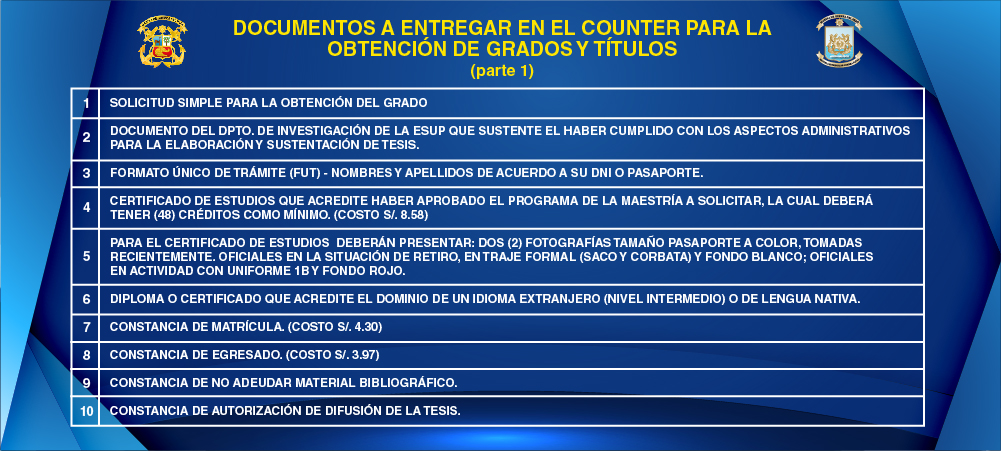 DOCUMENTOS A ENTREGAR EN EL COUNTER PARA LA OBTENCIÓN DE GRADOS Y TÍTULOS
(parte 1)

| 1 | SOLICITUD SIMPLE PARA LA OBTENCIÓN DEL GRADO |
|---|---|
| 2 | DOCUMENTO DEL DPTO. DE INVESTIGACIÓN DE LA ESUP QUE SUSTENTE EL HABER CUMPLIDO CON LOS ASPECTOS ADMINISTRATIVOS PARA LA ELABORACIÓN Y SUSTENTACIÓN DE TESIS. |
| 3 | FORMATO ÚNICO DE TRÁMITE (FUT) - NOMBRES Y APELLIDOS DE ACUERDO A SU DNI O PASAPORTE. |
| 4 | CERTIFICADO DE ESTUDIOS QUE ACREDITE HABER APROBADO EL PROGRAMA DE LA MAESTRÍA A SOLICITAR, LA CUAL DEBERÁ TENER (48) CRÉDITOS COMO MÍNIMO. (COSTO S/. 8.58) |
| 5 | PARA EL CERTIFICADO DE ESTUDIOS DEBERÁN PRESENTAR: DOS (2) FOTOGRAFÍAS TAMAÑO PASAPORTE A COLOR, TOMADAS RECIENTEMENTE. OFICIALES EN LA SITUACIÓN DE RETIRO, EN TRAJE FORMAL (SACO Y CORBATA) Y FONDO BLANCO; OFICIALES EN ACTIVIDAD CON UNIFORME 1B Y FONDO ROJO. |
| 6 | DIPLOMA O CERTIFICADO QUE ACREDITE EL DOMINIO DE UN IDIOMA EXTRANJERO (NIVEL INTERMEDIO) O DE LENGUA NATIVA. |
| 7 | CONSTANCIA DE MATRÍCULA. (COSTO S/. 4.30) |
| 8 | CONSTANCIA DE EGRESADO. (COSTO S/. 3.97) |
| 9 | CONSTANCIA DE NO ADEUDAR MATERIAL BIBLIOGRÁFICO. |
| 10 | CONSTANCIA DE AUTORIZACIÓN DE DIFUSIÓN DE LA TESIS. |